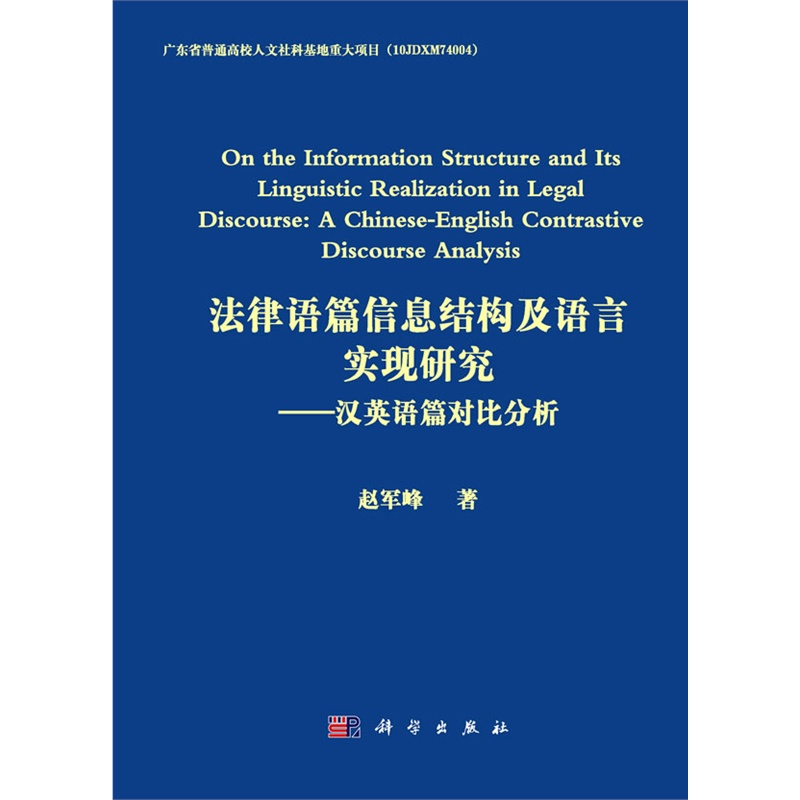 广东省普通高校人文社科基地重大项目（10JDXM74004）

On the Information Structure and Its Linguistic Realization in Legal Discourse: A Chinese-English Contrastive Discourse Analysis

法律语篇信息结构及语言实现研究

——汉英语篇对比分析

赵军峰 著

科学出版社